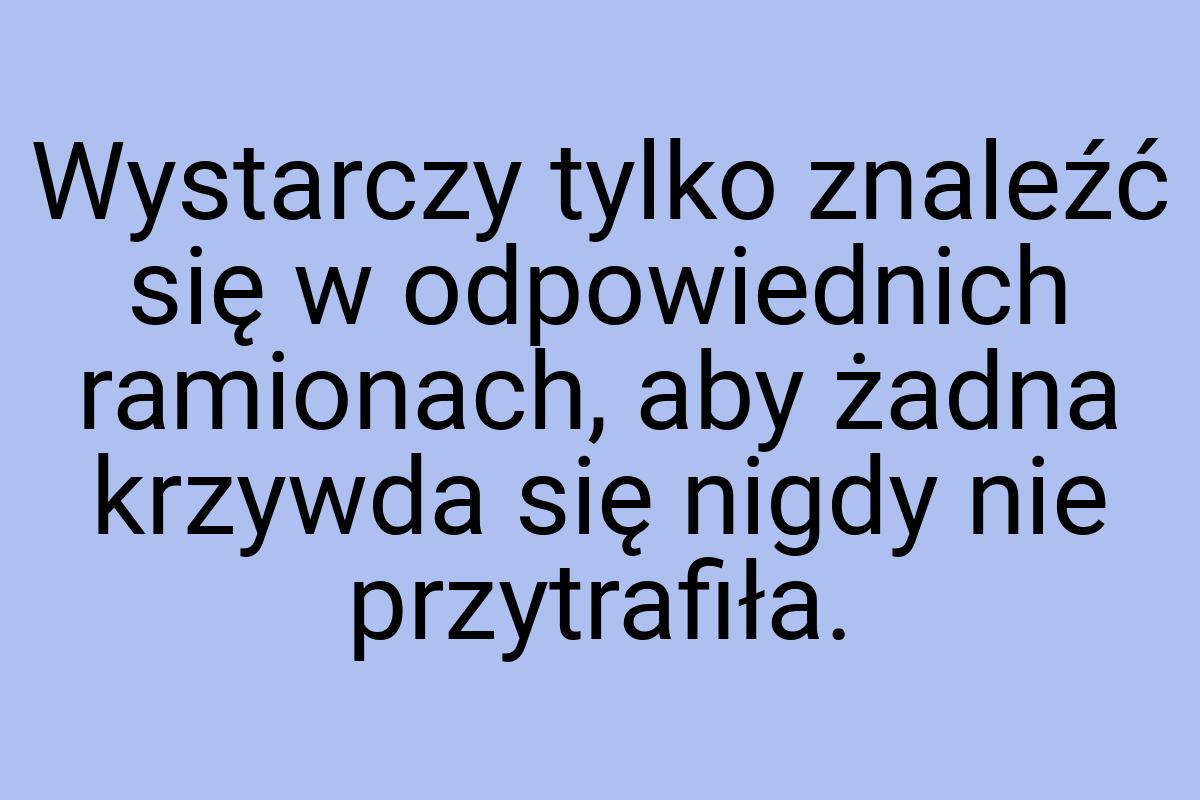 Wystarczy tylko znaleźć się w odpowiednich ramionach, aby żadna krzywda się nigdy nie przytrafiła.